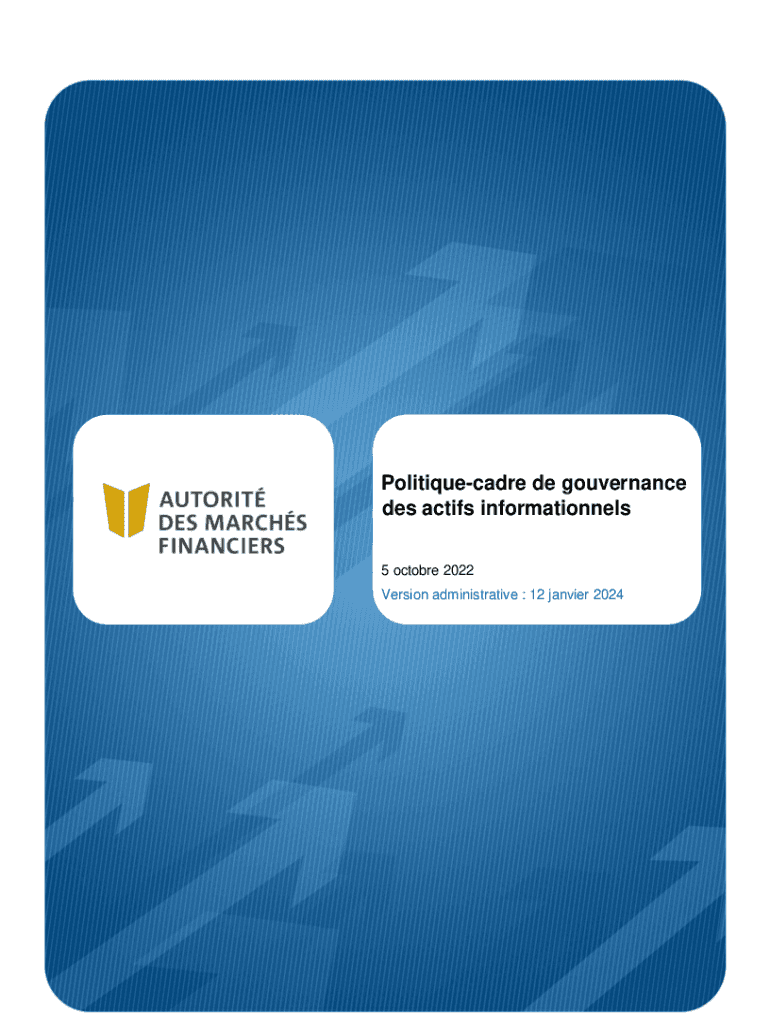 AUTORITÉ
DES MARCHÉS
FINANCIERS

Politique-cadre de gouvernance des actifs informationnels

5 octobre 2022

Version administrative : 12 janvier 2024